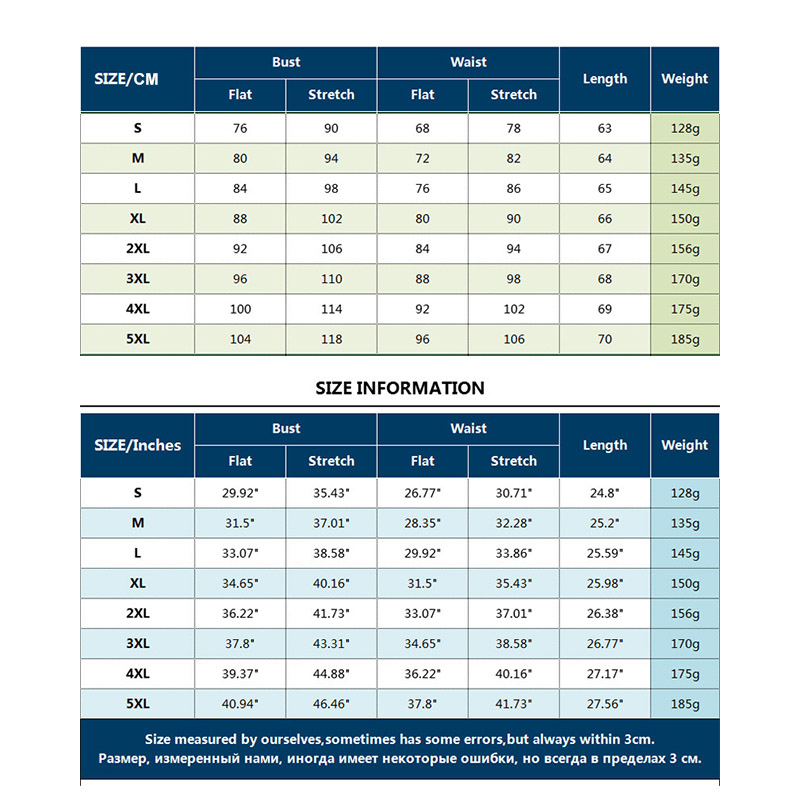 | SIZE/CM | Bust Flat | Bust Stretch | Waist Flat | Waist Stretch | Length | Weight |
|---|---|---|---|---|---|---|
| S | 76 | 90 | 68 | 78 | 63 | 128g |
| M | 80 | 94 | 72 | 82 | 64 | 135g |
| L | 84 | 98 | 76 | 86 | 65 | 145g |
| XL | 88 | 102 | 80 | 90 | 66 | 150g |
| 2XL | 92 | 106 | 84 | 94 | 67 | 156g |
| 3XL | 96 | 110 | 88 | 98 | 68 | 170g |
| 4XL | 100 | 114 | 92 | 102 | 69 | 175g |
| 5XL | 104 | 118 | 96 | 106 | 70 | 185g |

SIZE INFORMATION

| SIZE/Inches | Bust Flat | Bust Stretch | Waist Flat | Waist Stretch | Length | Weight |
|---|---|---|---|---|---|---|
| S | 29.92" | 35.43" | 26.77" | 30.71" | 24.8" | 128g |
| M | 31.5" | 37.01" | 28.35" | 32.28" | 25.2" | 135g |
| L | 33.07" | 38.58" | 29.92" | 33.86" | 25.59" | 145g |
| XL | 34.65" | 40.16" | 31.5" | 35.43" | 25.98" | 150g |
| 2XL | 36.22" | 41.73" | 33.07" | 37.01" | 26.38" | 156g |
| 3XL | 37.8" | 43.31" | 34.65" | 38.58" | 26.77" | 170g |
| 4XL | 39.37" | 44.88" | 36.22" | 40.16" | 27.17" | 175g |
| 5XL | 40.94" | 46.46" | 37.8" | 41.73" | 27.56" | 185g |

Size measured by ourselves,sometimes has some errors,but always within 3cm.
Размер, измеренный нами, иногда имеет некоторые ошибки, но всегда в пределах 3 см.